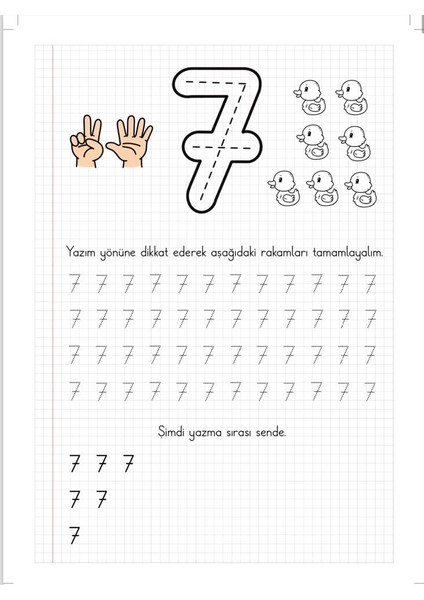 7

Yazım yönüne dikkat ederek aşağıdaki rakamları tamamlayalım.

7 7 7 7 7 7 7 7 7 7 7 7
7 7 7 7 7 7 7 7 7 7 7 7
7 7 7 7 7 7 7 7 7 7 7 7
7 7 7 7 7 7 7 7 7 7 7 7

Şimdi yazma sırası sende.

7 7 7
7 7
7